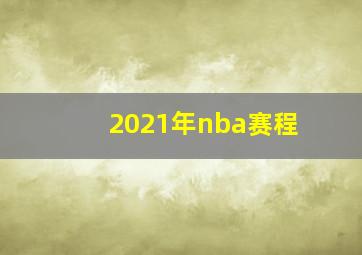 2021年nba赛程